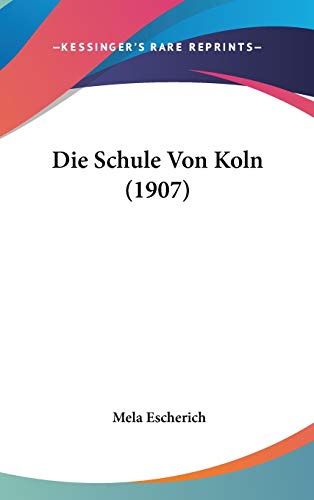 —KESSINGER'S RARE REPRINTS—

Die Schule Von Koln (1907)

Mela Escherich